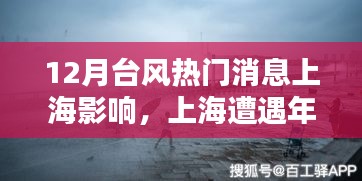 12月台风热门消息上海影响，上海遭遇年

搜狐号@百工驿APP